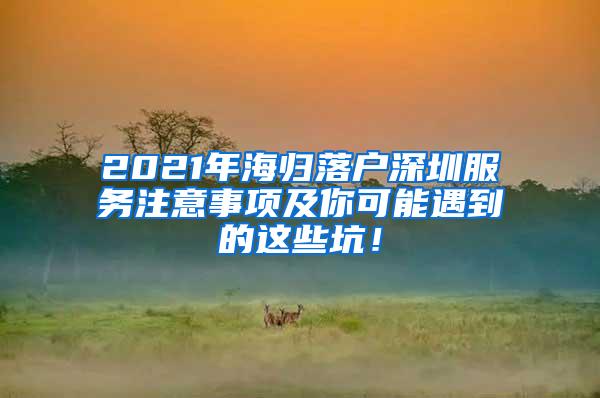 2021年海归落户深圳服务注意事项及你可能遇到的这些坑！